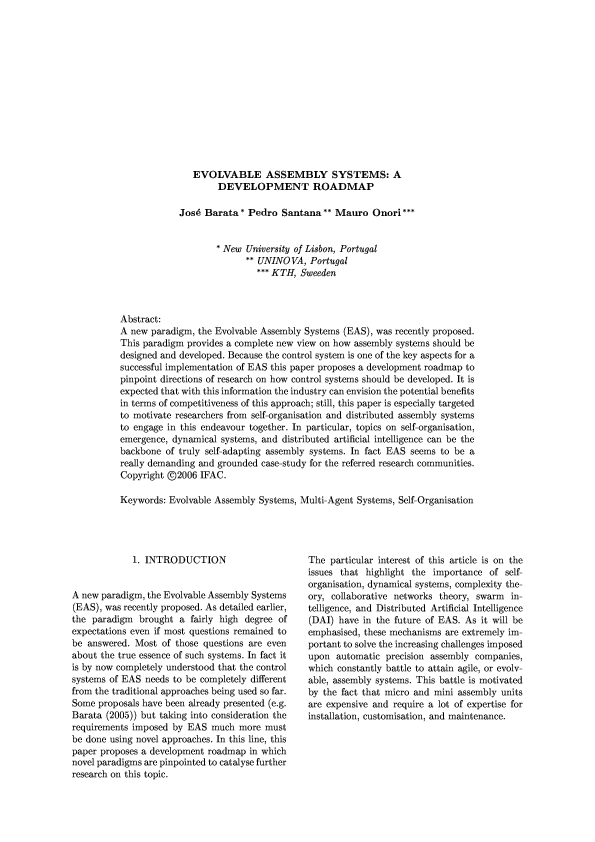 EVOLVABLE ASSEMBLY SYSTEMS: A DEVELOPMENT ROADMAP

José Barata * Pedro Santana ** Mauro Onori ***

* New University of Lisbon, Portugal
** UNINOVA, Portugal
*** KTH, Sweeden

Abstract:
A new paradigm, the Evolvable Assembly Systems (EAS), was recently proposed. This paradigm provides a complete new view on how assembly systems should be designed and developed. Because the control system is one of the key aspects for a successful implementation of EAS this paper proposes a development roadmap to pinpoint directions of research on how control systems should be developed. It is expected that with this information the industry can envision the potential benefits in terms of competitiveness of this approach; still, this paper is especially targeted to motivate researchers from self-organisation and distributed assembly systems to engage in this endeavour together. In particular, topics on self-organisation, emergence, dynamical systems, and distributed artificial intelligence can be the backbone of truly self-adapting assembly systems. In fact EAS seems to be a really demanding and grounded case-study for the referred research communities. Copyright ©2006 IFAC.

Keywords: Evolvable Assembly Systems, Multi-Agent Systems, Self-Organisation

1. INTRODUCTION

A new paradigm, the Evolvable Assembly Systems (EAS), was recently proposed. As detailed earlier, the paradigm brought a fairly high degree of expectations even if most questions remained to be answered. Most of those questions are even about the true essence of such systems. In fact it is by now completely understood that the control systems of EAS needs to be completely different from the traditional approaches being used so far. Some proposals have been already presented (e.g. Barata (2005)) but taking into consideration the requirements imposed by EAS much more must be done using novel approaches. In this line, this paper proposes a development roadmap in which novel paradigms are pinpointed to catalyse further research on this topic.

The particular interest of this article is on the issues that highlight the importance of self-organisation, dynamical systems, complexity theory, collaborative networks theory, swarm intelligence, and Distributed Artificial Intelligence (DAI) have in the future of EAS. As it will be emphasised, these mechanisms are extremely important to solve the increasing challenges imposed upon automatic precision assembly companies, which constantly battle to attain agile, or evolvable, assembly systems. This battle is motivated by the fact that micro and mini assembly units are expensive and require a lot of expertise for installation, customisation, and maintenance.